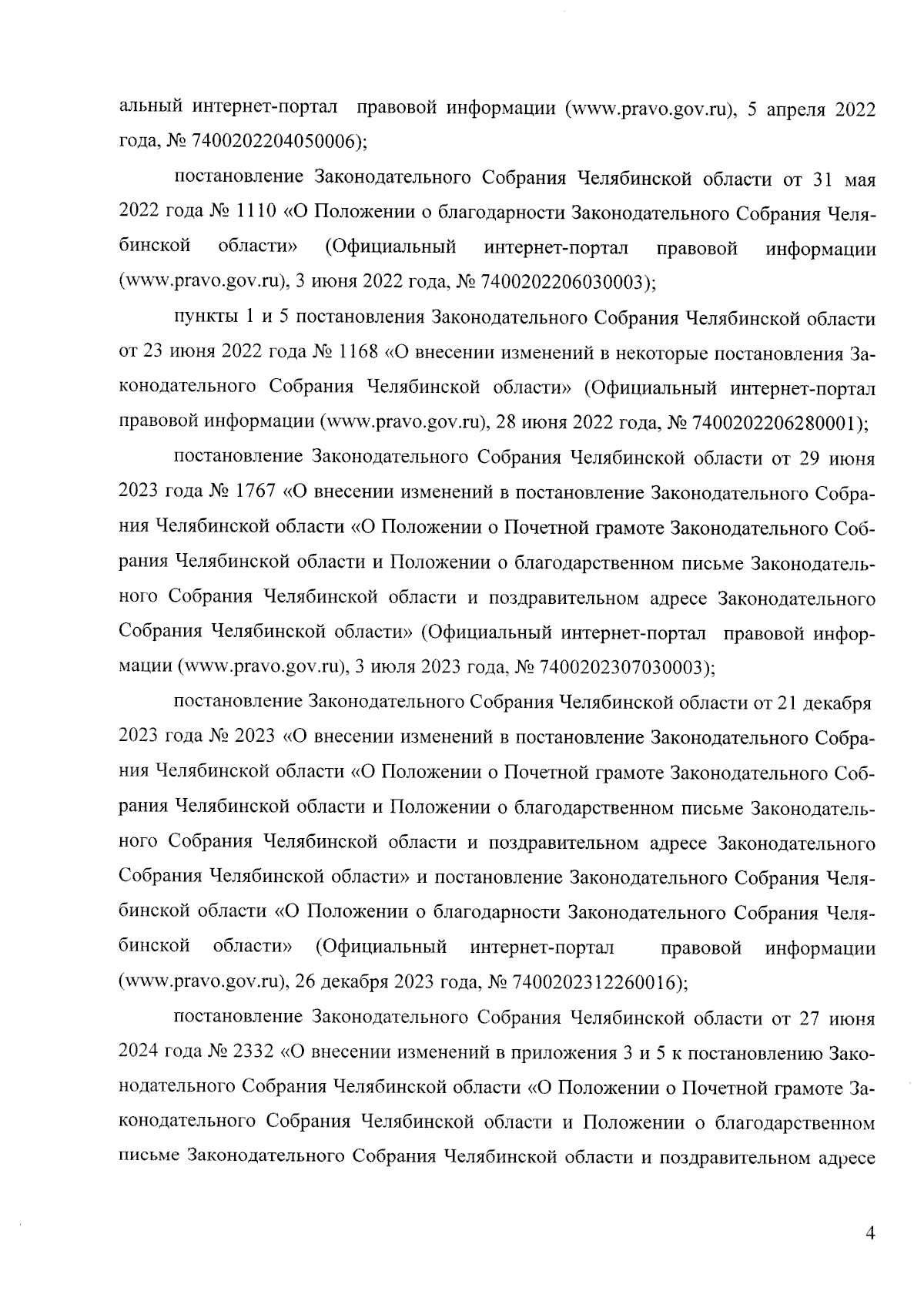 альный интернет-портал правовой информации (www.pravo.gov.ru), 5 апреля 2022 года, № 7400202204050006);

постановление Законодательного Собрания Челябинской области от 31 мая 2022 года № 1110 «О Положении о благодарности Законодательного Собрания Челябинской области» (Официальный интернет-портал правовой информации (www.pravo.gov.ru), 3 июня 2022 года, № 7400202206030003);

пункты 1 и 5 постановления Законодательного Собрания Челябинской области от 23 июня 2022 года № 1168 «О внесении изменений в некоторые постановления Законодательного Собрания Челябинской области» (Официальный интернет-портал правовой информации (www.pravo.gov.ru), 28 июня 2022 года, № 7400202206280001);

постановление Законодательного Собрания Челябинской области от 29 июня 2023 года № 1767 «О внесении изменений в постановление Законодательного Собрания Челябинской области «О Положении о Почетной грамоте Законодательного Собрания Челябинской области и Положении о благодарственном письме Законодательного Собрания Челябинской области и поздравительном адресе Законодательного Собрания Челябинской области» (Официальный интернет-портал правовой информации (www.pravo.gov.ru), 3 июля 2023 года, № 7400202307030003);

постановление Законодательного Собрания Челябинской области от 21 декабря 2023 года № 2023 «О внесении изменений в постановление Законодательного Собрания Челябинской области «О Положении о Почетной грамоте Законодательного Собрания Челябинской области и Положении о благодарственном письме Законодательного Собрания Челябинской области и поздравительном адресе Законодательного Собрания Челябинской области» и постановление Законодательного Собрания Челябинской области «О Положении о благодарности Законодательного Собрания Челябинской области» (Официальный интернет-портал правовой информации (www.pravo.gov.ru), 26 декабря 2023 года, № 7400202312260016);

постановление Законодательного Собрания Челябинской области от 27 июня 2024 года № 2332 «О внесении изменений в приложения 3 и 5 к постановлению Законодательного Собрания Челябинской области «О Положении о Почетной грамоте Законодательного Собрания Челябинской области и Положении о благодарственном письме Законодательного Собрания Челябинской области и поздравительном адресе

4